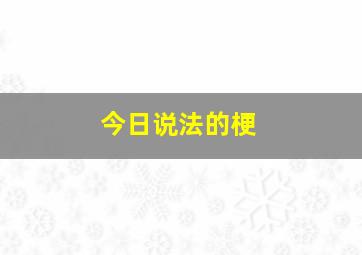 今日说法的梗